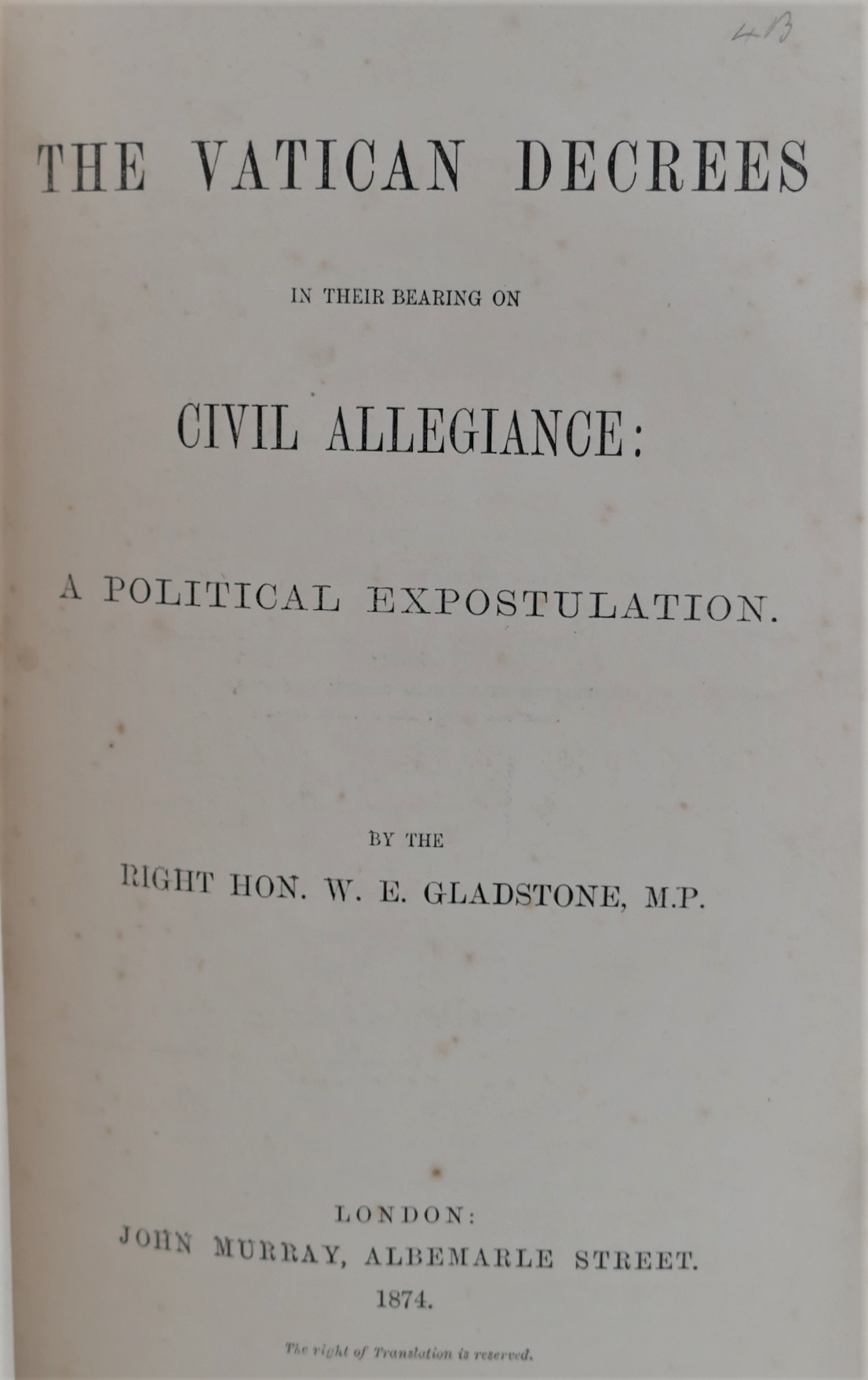 4B

THE VATICAN DECREES

IN THEIR BEARING ON

CIVIL ALLEGIANCE:

A POLITICAL EXPOSTULATION.

BY THE

RIGHT HON. W. E. GLADSTONE, M.P.

LONDON:
JOHN MURRAY, ALBEMARLE STREET.
1874.

The right of Translation is reserved.